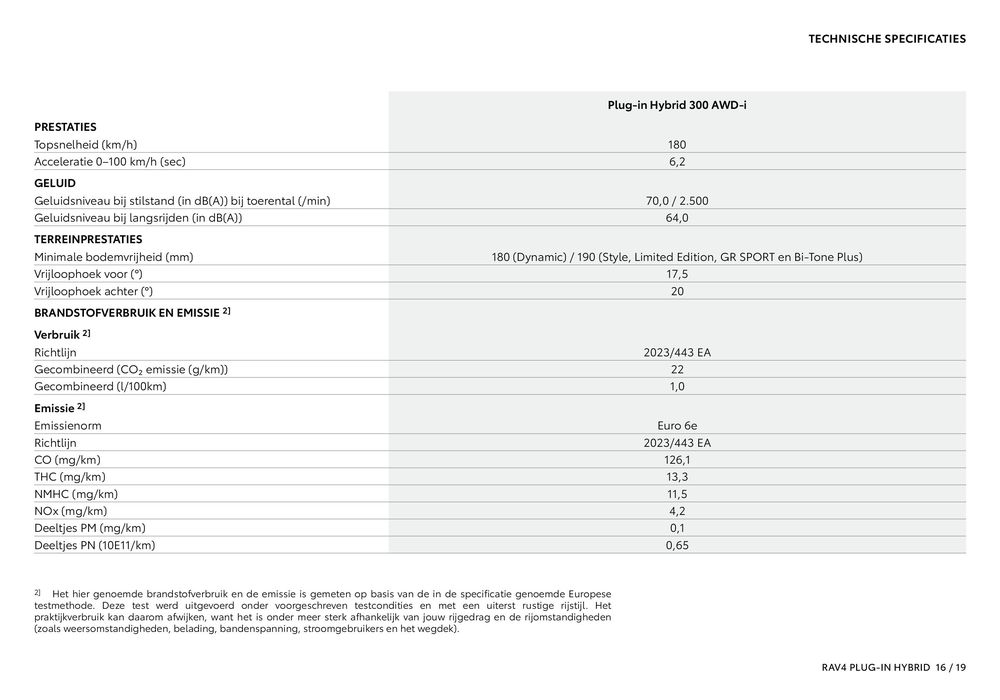 TECHNISCHE SPECIFICATIES

| | Plug-in Hybrid 300 AWD-i |
|---|---|
| **PRESTATIES** | |
| Topsnelheid (km/h) | 180 |
| Acceleratie 0–100 km/h (sec) | 6,2 |
| **GELUID** | |
| Geluidsniveau bij stilstand (in dB(A)) bij toerental (/min) | 70,0 / 2.500 |
| Geluidsniveau bij langsrijden (in dB(A)) | 64,0 |
| **TERREINPRESTATIES** | |
| Minimale bodemvrijheid (mm) | 180 (Dynamic) / 190 (Style, Limited Edition, GR SPORT en Bi-Tone Plus) |
| Vrijloophoek voor (°) | 17,5 |
| Vrijloophoek achter (°) | 20 |
| **BRANDSTOFVERBRUIK EN EMISSIE $^{2)}$** | |
| **Verbruik $^{2)}$** | |
| Richtlijn | 2023/443 EA |
| Gecombineerd ($CO_2$ emissie (g/km)) | 22 |
| Gecombineerd (l/100km) | 1,0 |
| **Emissie $^{2)}$** | |
| Emissienorm | Euro 6e |
| Richtlijn | 2023/443 EA |
| CO (mg/km) | 126,1 |
| THC (mg/km) | 13,3 |
| NMHC (mg/km) | 11,5 |
| NOx (mg/km) | 4,2 |
| Deeltjes PM (mg/km) | 0,1 |
| Deeltjes PN (10E11/km) | 0,65 |

$^{2)}$ Het hier genoemde brandstofverbruik en de emissie is gemeten op basis van de in de specificatie genoemde Europese testmethode. Deze test werd uitgevoerd onder voorgeschreven testcondities en met een uiterst rustige rijstijl. Het praktijkverbruik kan daarom afwijken, want het is onder meer sterk afhankelijk van jouw rijgedrag en de rijomstandigheden (zoals weersomstandigheden, belading, bandenspanning, stroomgebruikers en het wegdek).

RAV4 PLUG-IN HYBRID 16 / 19